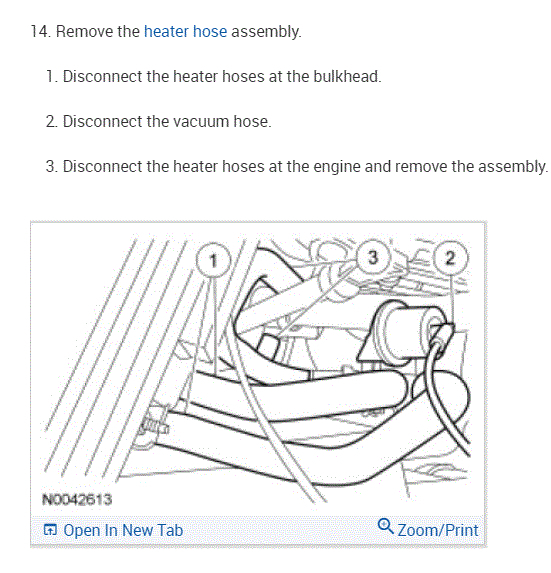 14. Remove the heater hose assembly.

1. Disconnect the heater hoses at the bulkhead.

2. Disconnect the vacuum hose.

3. Disconnect the heater hoses at the engine and remove the assembly.

1

3

2

N0042613

Open In New Tab

Zoom/Print